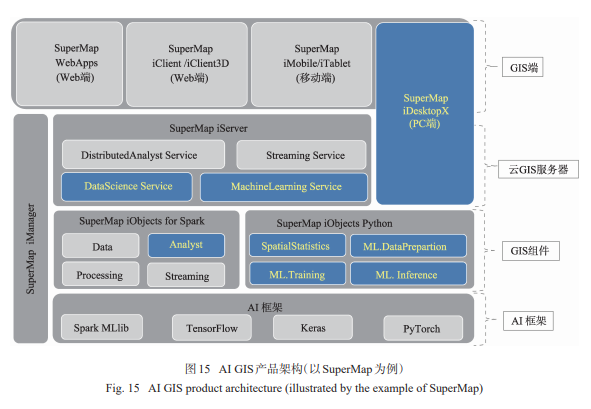 SuperMap WebApps (Web端)

SuperMap iClient /iClient3D (Web端)

SuperMap iMobile/iTablet (移动端)

SuperMap iDesktopX (PC端)

GIS端

SuperMap iManager

SuperMap iServer

DistributedAnalyst Service

Streaming Service

DataScience Service

MachineLearning Service

云GIS服务器

SuperMap iObjects for Spark

Data

Analyst

Processing

Streaming

SuperMap iObjects Python

SpatialStatistics

ML.DataPrepartion

ML.Training

ML. Inference

GIS组件

AI 框架

Spark MLlib

TensorFlow

Keras

PyTorch

AI 框架

图 15 AI GIS产品架构(以SuperMap为例)

Fig. 15 AI GIS product architecture (illustrated by the example of SuperMap)